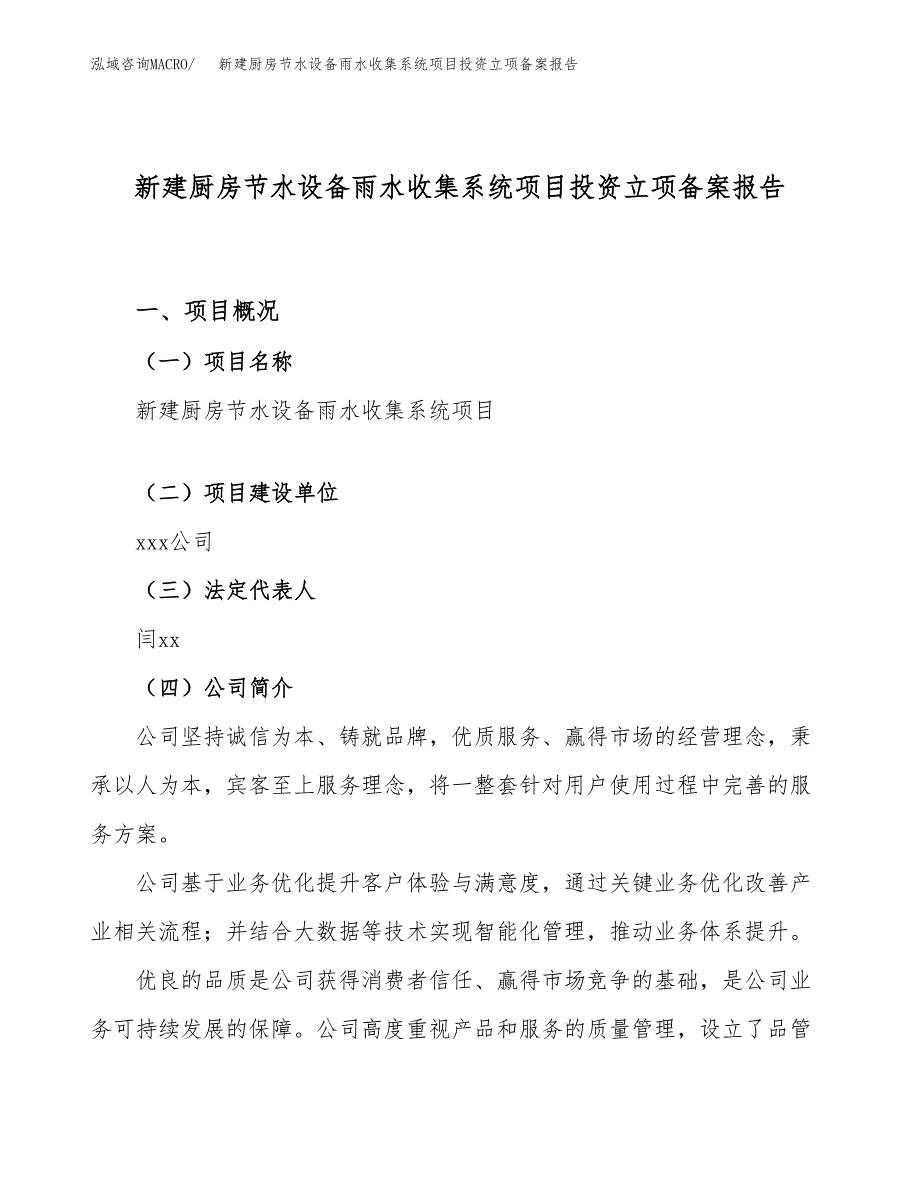 泓域咨询MACRO/　新建厨房节水设备雨水收集系统项目投资立项备案报告

新建厨房节水设备雨水收集系统项目投资立项备案报告

一、项目概况

（一）项目名称

新建厨房节水设备雨水收集系统项目

（二）项目建设单位

xxx公司

（三）法定代表人

闫xx

（四）公司简介

公司坚持诚信为本、铸就品牌，优质服务、赢得市场的经营理念，秉承以人为本，宾客至上服务理念，将一整套针对用户使用过程中完善的服务方案。

公司基于业务优化提升客户体验与满意度，通过关键业务优化改善产业相关流程；并结合大数据等技术实现智能化管理，推动业务体系提升。

优良的品质是公司获得消费者信任、赢得市场竞争的基础，是公司业务可持续发展的保障。公司高度重视产品和服务的质量管理，设立了品管